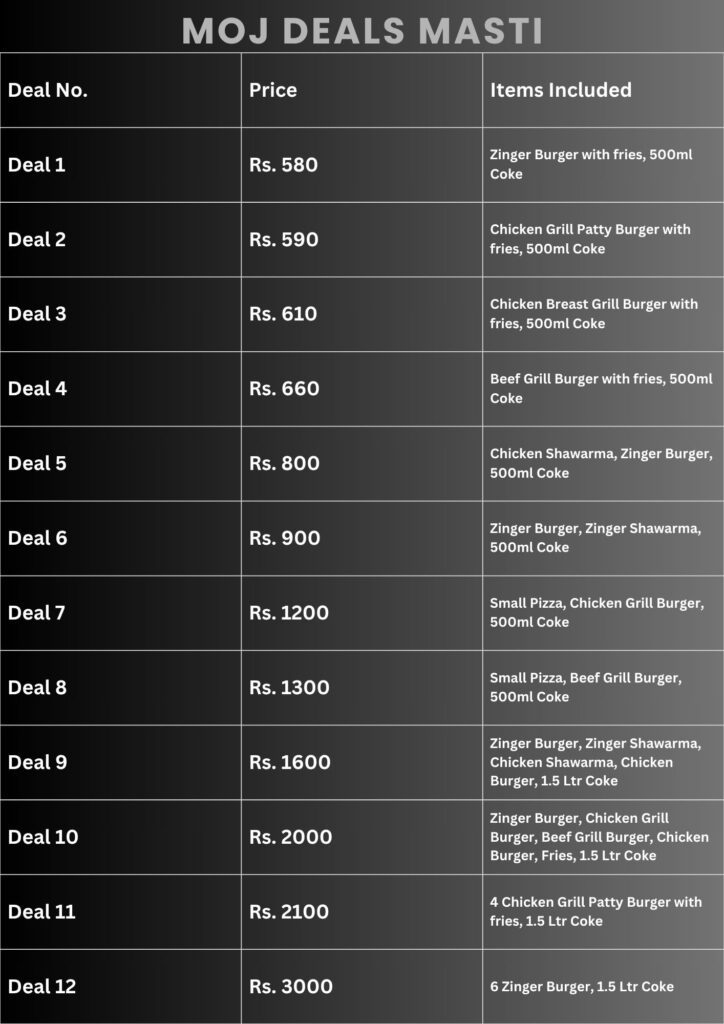 MOJ DEALS MASTI

| Deal No. | Price | Items Included |
|---|---|---|
| Deal 1 | Rs. 580 | Zinger Burger with fries, 500ml Coke |
| Deal 2 | Rs. 590 | Chicken Grill Patty Burger with fries, 500ml Coke |
| Deal 3 | Rs. 610 | Chicken Breast Grill Burger with fries, 500ml Coke |
| Deal 4 | Rs. 660 | Beef Grill Burger with fries, 500ml Coke |
| Deal 5 | Rs. 800 | Chicken Shawarma, Zinger Burger, 500ml Coke |
| Deal 6 | Rs. 900 | Zinger Burger, Zinger Shawarma, 500ml Coke |
| Deal 7 | Rs. 1200 | Small Pizza, Chicken Grill Burger, 500ml Coke |
| Deal 8 | Rs. 1300 | Small Pizza, Beef Grill Burger, 500ml Coke |
| Deal 9 | Rs. 1600 | Zinger Burger, Zinger Shawarma, Chicken Shawarma, Chicken Burger, 1.5 Ltr Coke |
| Deal 10 | Rs. 2000 | Zinger Burger, Chicken Grill Burger, Beef Grill Burger, Chicken Burger, Fries, 1.5 Ltr Coke |
| Deal 11 | Rs. 2100 | 4 Chicken Grill Patty Burger with fries, 1.5 Ltr Coke |
| Deal 12 | Rs. 3000 | 6 Zinger Burger, 1.5 Ltr Coke |